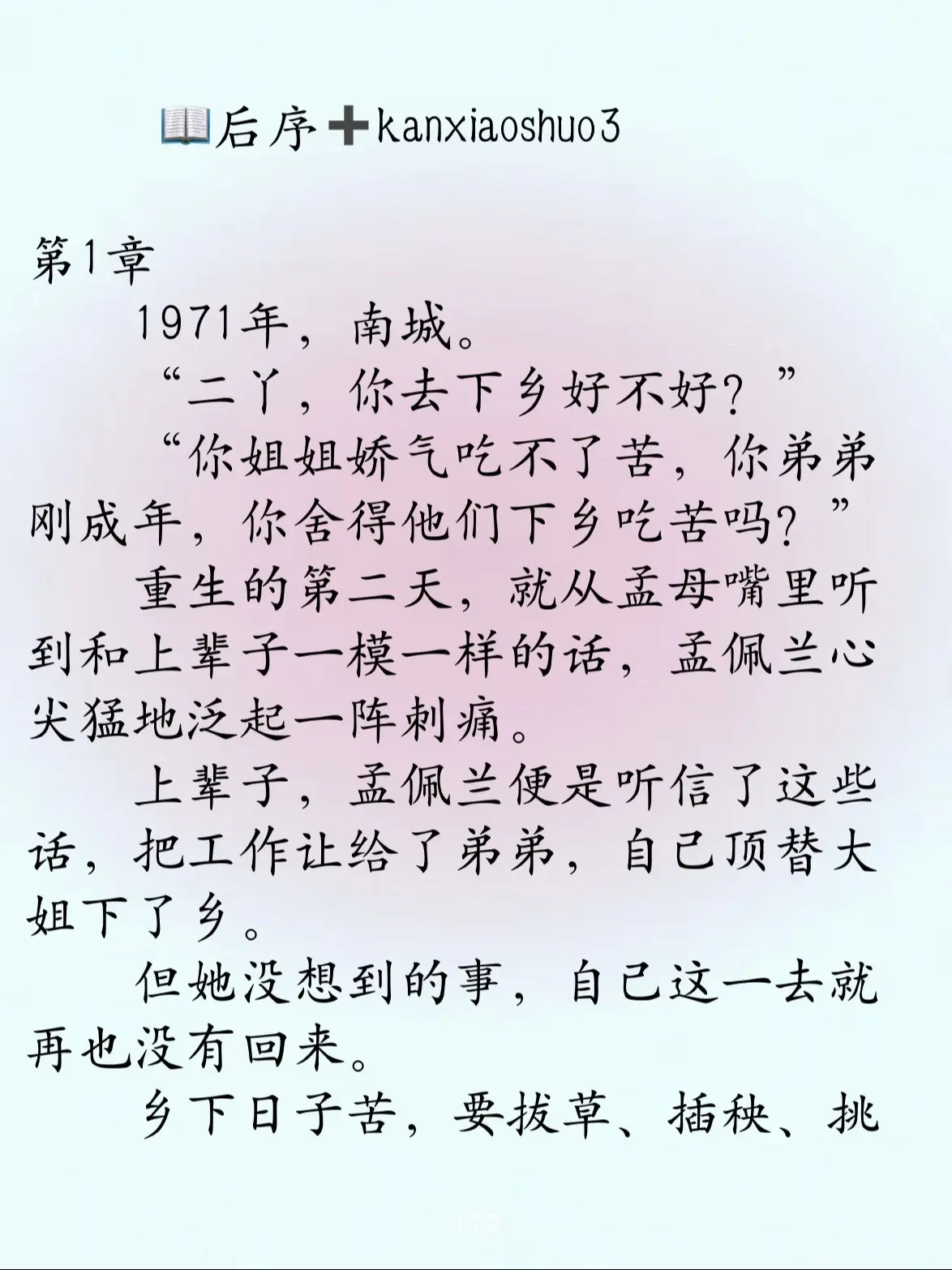 📖后序➕kanxiaoshuo3

第1章

1971年，南城。

“二丫，你去下乡好不好？”

“你姐姐娇气吃不了苦，你弟弟刚成年，你舍得他们下乡吃苦吗？”

重生的第二天，就从孟母嘴里听到和上辈子一模一样的话，孟佩兰心尖猛地泛起一阵刺痛。

上辈子，孟佩兰便是听信了这些话，把工作让给了弟弟，自己顶替大姐下了乡。

但她没想到的事，自己这一去就再也没有回来。

乡下日子苦，要拔草、插秧、挑

1/22